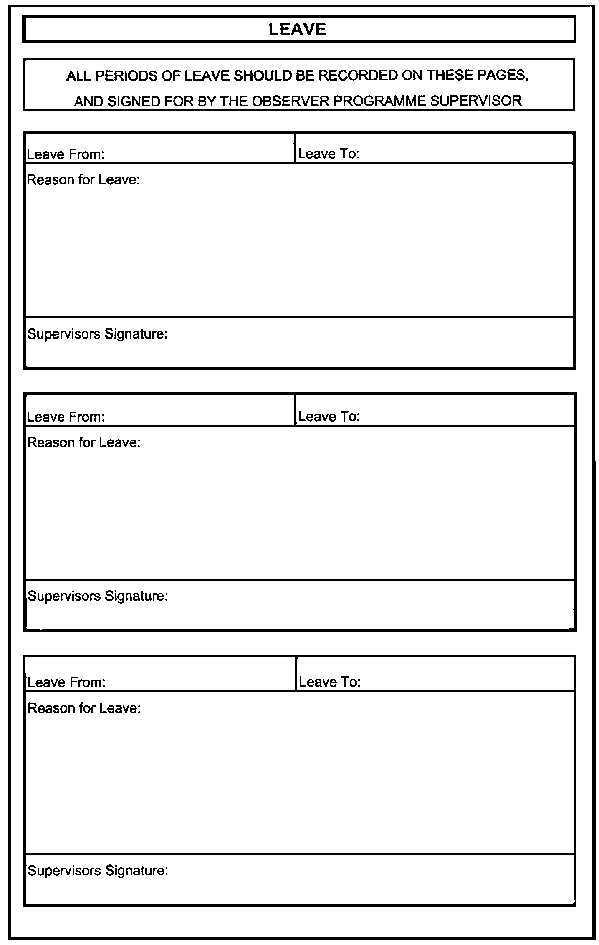 LEAVE

ALL PERIODS OF LEAVE SHOULD BE RECORDED ON THESE PAGES, AND SIGNED FOR BY THE OBSERVER PROGRAMME SUPERVISOR

| Leave From: | Leave To: |
|---|---|
| Reason for Leave: | |
| Supervisors Signature: | |

| Leave From: | Leave To: |
|---|---|
| Reason for Leave: | |
| Supervisors Signature: | |

| Leave From: | Leave To: |
|---|---|
| Reason for Leave: | |
| Supervisors Signature: | |